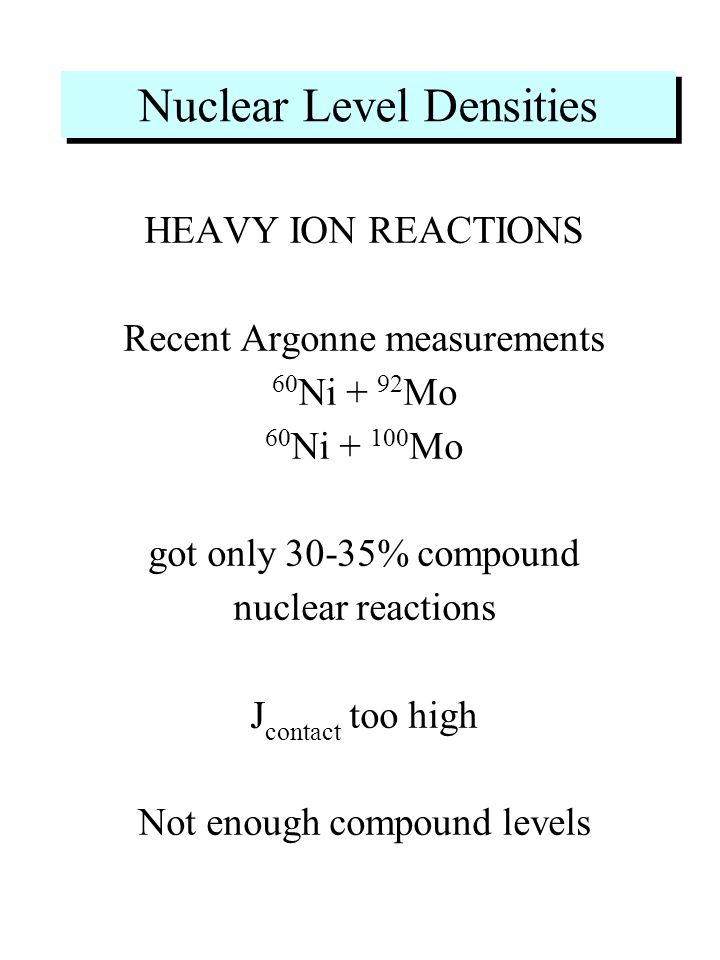 Nuclear Level Densities

HEAVY ION REACTIONS

Recent Argonne measurements
$^{60}Ni + ^{92}Mo$
$^{60}Ni + ^{100}Mo$

got only 30-35% compound nuclear reactions

$J_{contact}$ too high

Not enough compound levels